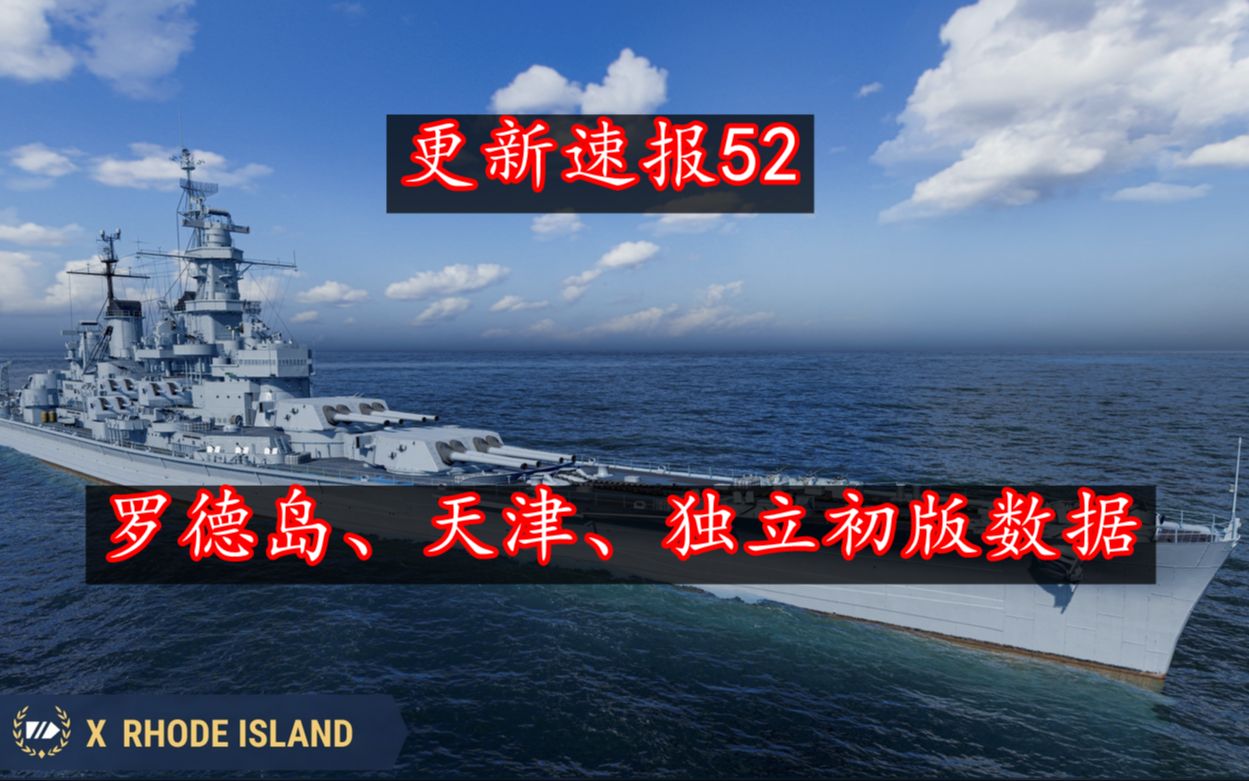 更新速报52

罗德岛、天津、独立初版数据

X RHODE ISLAND